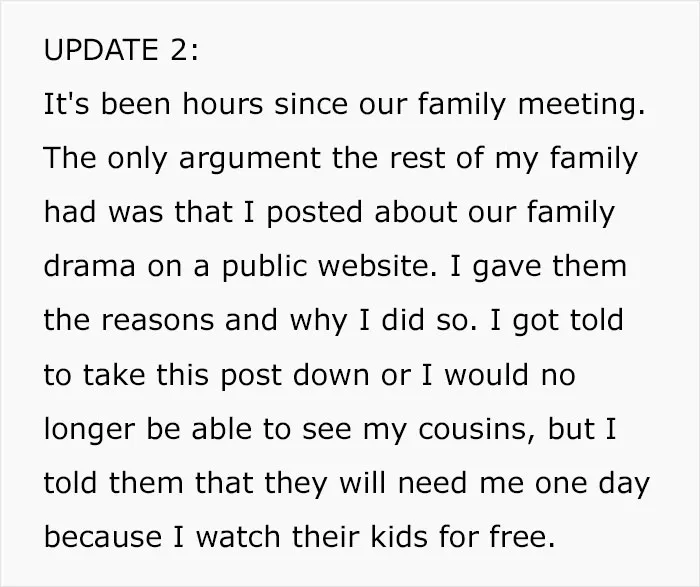 UPDATE 2:

It's been hours since our family meeting. The only argument the rest of my family had was that I posted about our family drama on a public website. I gave them the reasons and why I did so. I got told to take this post down or I would no longer be able to see my cousins, but I told them that they will need me one day because I watch their kids for free.